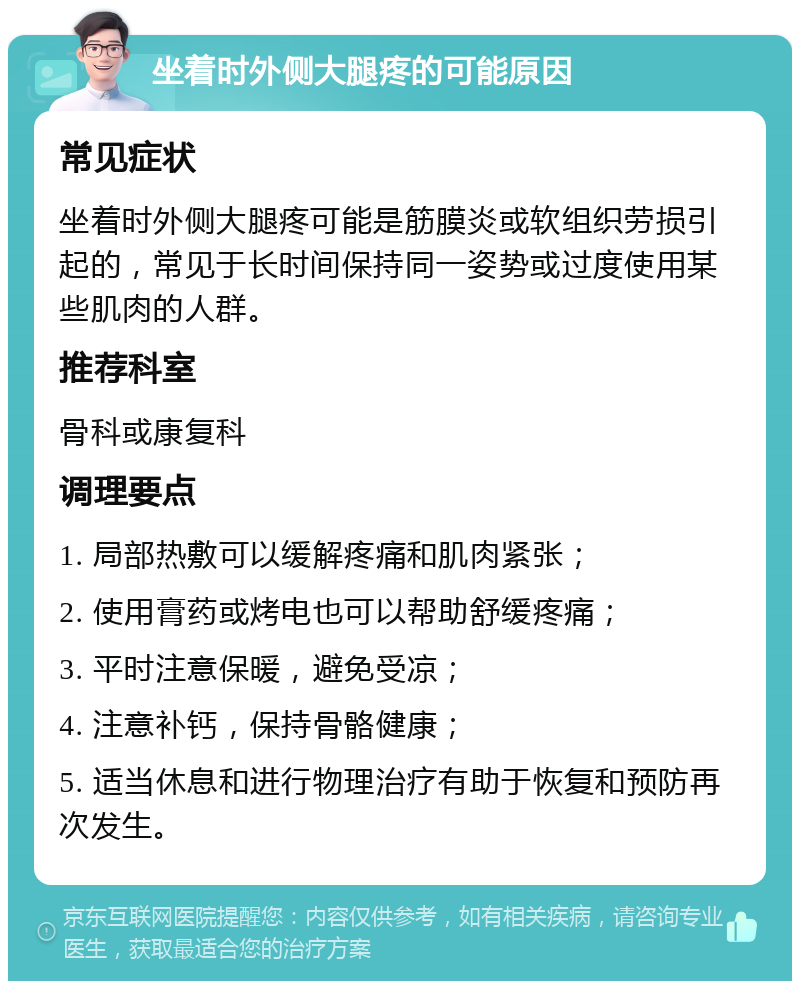 坐着时外侧大腿疼的可能原因

常见症状

坐着时外侧大腿疼可能是筋膜炎或软组织劳损引起的，常见于长时间保持同一姿势或过度使用某些肌肉的人群。

推荐科室

骨科或康复科

调理要点

1. 局部热敷可以缓解疼痛和肌肉紧张；

2. 使用膏药或烤电也可以帮助舒缓疼痛；

3. 平时注意保暖，避免受凉；

4. 注意补钙，保持骨骼健康；

5. 适当休息和进行物理治疗有助于恢复和预防再次发生。

京东互联网医院提醒您：内容仅供参考，如有相关疾病，请咨询专业医生，获取最适合您的治疗方案